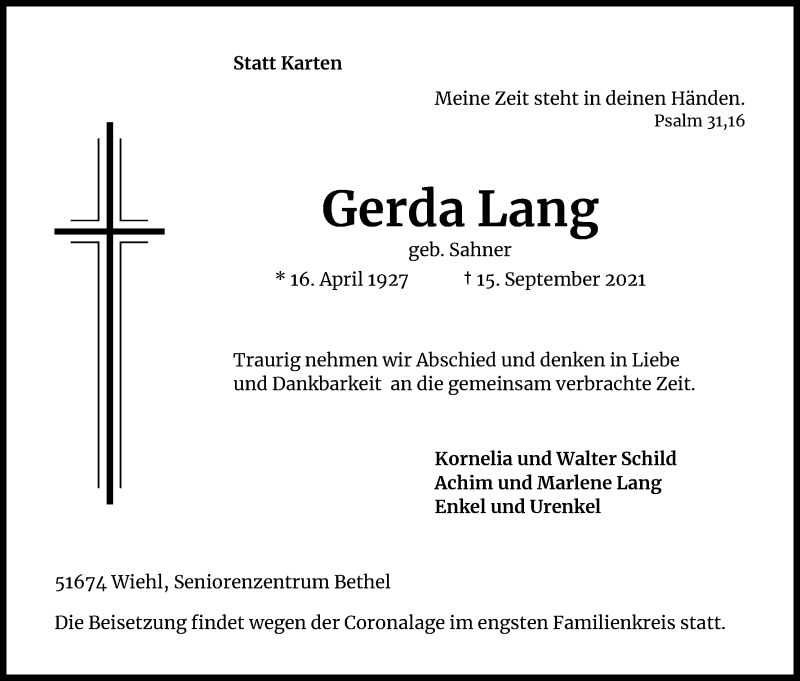 Statt Karten

Meine Zeit steht in deinen Händen.
Psalm 31,16

Gerda Lang

geb. Sahner

* 16. April 1927 † 15. September 2021

Traurig nehmen wir Abschied und denken in Liebe und Dankbarkeit an die gemeinsam verbrachte Zeit.

Kornelia und Walter Schild
Achim und Marlene Lang
Enkel und Urenkel

51674 Wiehl, Seniorenzentrum Bethel

Die Beisetzung findet wegen der Coronalage im engsten Familienkreis statt.